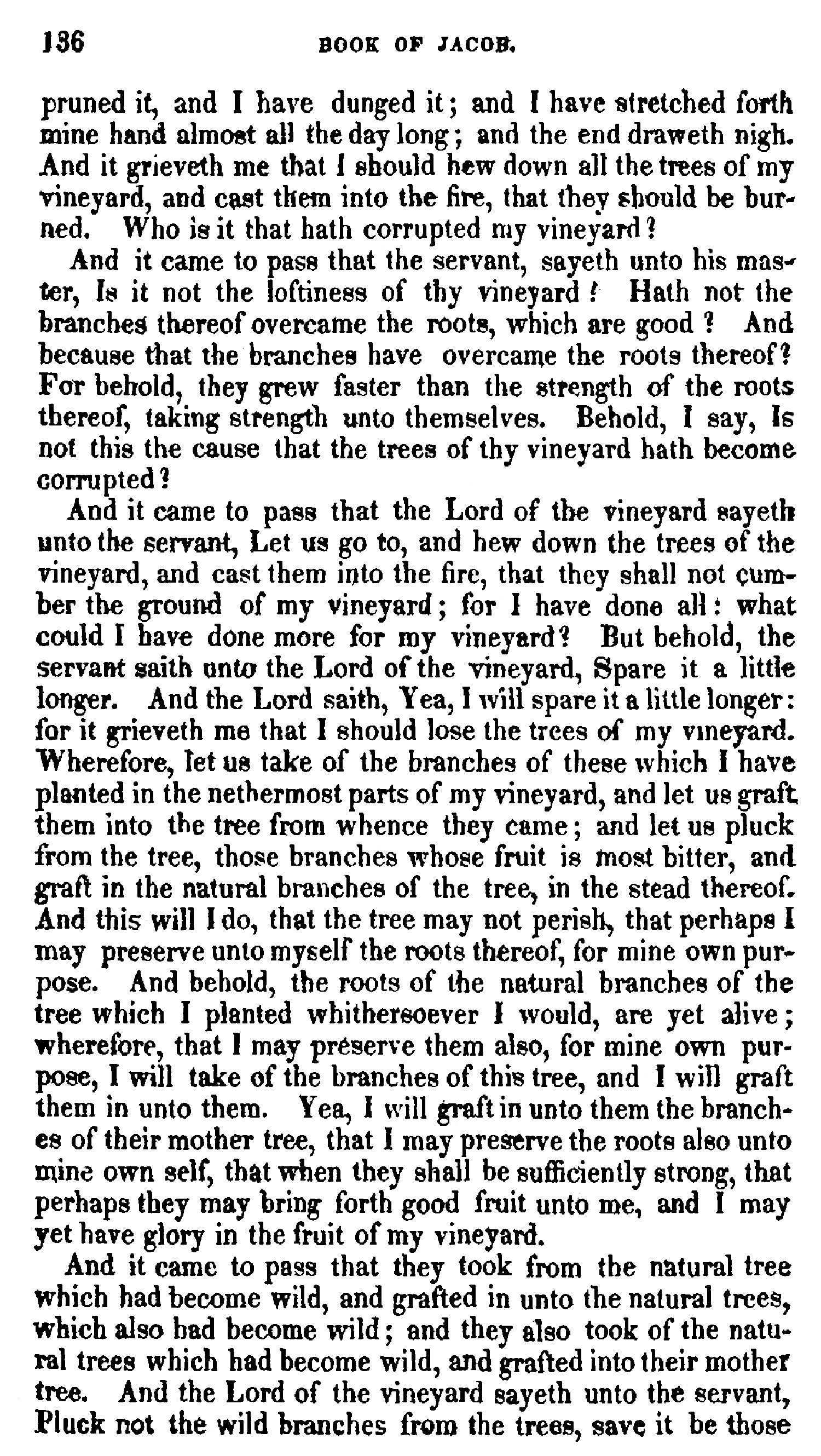 136 BOOK OF JACOB.

pruned it, and I have dunged it; and I have stretched forth mine hand almost all the day long; and the end draweth nigh. And it grieveth me that I should hew down all the trees of my vineyard, and cast them into the fire, that they should be burned. Who is it that hath corrupted my vineyard?

And it came to pass that the servant, sayeth unto his master, Is it not the loftiness of thy vineyard! Hath not the branches thereof overcame the roots, which are good? And because that the branches have overcame the roots thereof? For behold, they grew faster than the strength of the roots thereof, taking strength unto themselves. Behold, I say, Is not this the cause that the trees of thy vineyard hath become corrupted?

And it came to pass that the Lord of the vineyard sayeth unto the servant, Let us go to, and hew down the trees of the vineyard, and cast them into the fire, that they shall not cumber the ground of my vineyard; for I have done all: what could I have done more for my vineyard? But behold, the servant saith unto the Lord of the vineyard, Spare it a little longer. And the Lord saith, Yea, I will spare it a little longer: for it grieveth me that I should lose the trees of my vineyard. Wherefore, let us take of the branches of these which I have planted in the nethermost parts of my vineyard, and let us graft them into the tree from whence they came; and let us pluck from the tree, those branches whose fruit is most bitter, and graft in the natural branches of the tree, in the stead thereof. And this will I do, that the tree may not perish, that perhaps I may preserve unto myself the roots thereof, for mine own purpose. And behold, the roots of the natural branches of the tree which I planted whithersoever I would, are yet alive; wherefore, that I may preserve them also, for mine own purpose, I will take of the branches of this tree, and I will graft them in unto them. Yea, I will graft in unto them the branches of their mother tree, that I may preserve the roots also unto mine own self, that when they shall be sufficiently strong, that perhaps they may bring forth good fruit unto me, and I may yet have glory in the fruit of my vineyard.

And it came to pass that they took from the natural tree which had become wild, and grafted in unto the natural trees, which also had become wild; and they also took of the natural trees which had become wild, and grafted into their mother tree. And the Lord of the vineyard sayeth unto the servant, Pluck not the wild branches from the trees, save it be those